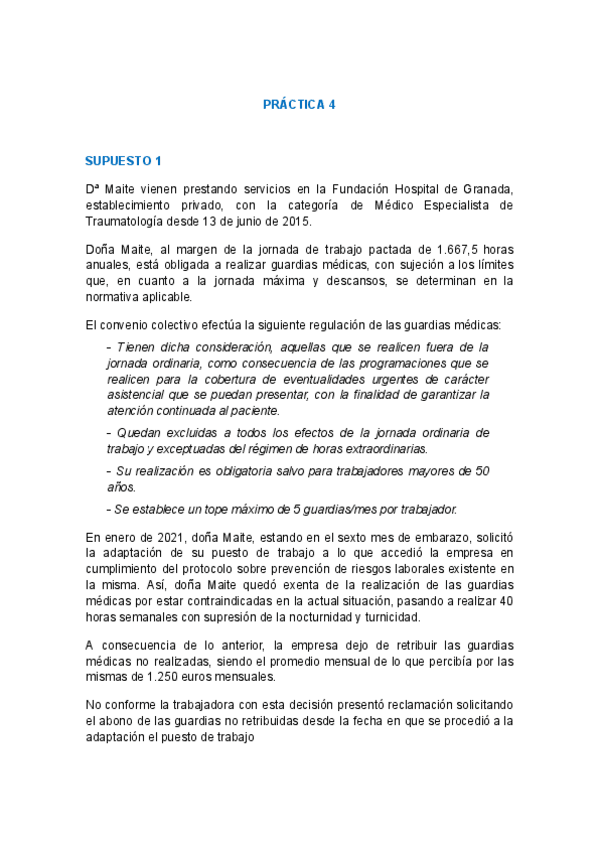 PRÁCTICA 4

SUPUESTO 1

Dª Maite vienen prestando servicios en la Fundación Hospital de Granada, establecimiento privado, con la categoría de Médico Especialista de Traumatología desde 13 de junio de 2015.

Doña Maite, al margen de la jornada de trabajo pactada de 1.667,5 horas anuales, está obligada a realizar guardias médicas, con sujeción a los límites que, en cuanto a la jornada máxima y descansos, se determinan en la normativa aplicable.

El convenio colectivo efectúa la siguiente regulación de las guardias médicas:

- Tienen dicha consideración, aquellas que se realicen fuera de la jornada ordinaria, como consecuencia de las programaciones que se realicen para la cobertura de eventualidades urgentes de carácter asistencial que se puedan presentar, con la finalidad de garantizar la atención continuada al paciente.

- Quedan excluidas a todos los efectos de la jornada ordinaria de trabajo y exceptuadas del régimen de horas extraordinarias.

- Su realización es obligatoria salvo para trabajadores mayores de 50 años.

- Se establece un tope máximo de 5 guardias/mes por trabajador.

En enero de 2021, doña Maite, estando en el sexto mes de embarazo, solicitó la adaptación de su puesto de trabajo a lo que accedió la empresa en cumplimiento del protocolo sobre prevención de riesgos laborales existente en la misma. Así, doña Maite quedó exenta de la realización de las guardias médicas por estar contraindicadas en la actual situación, pasando a realizar 40 horas semanales con supresión de la nocturnidad y turnicidad.

A consecuencia de lo anterior, la empresa dejo de retribuir las guardias médicas no realizadas, siendo el promedio mensual de lo que percibía por las mismas de 1.250 euros mensuales.

No conforme la trabajadora con esta decisión presentó reclamación solicitando el abono de las guardias no retribuidas desde la fecha en que se procedió a la adaptación el puesto de trabajo